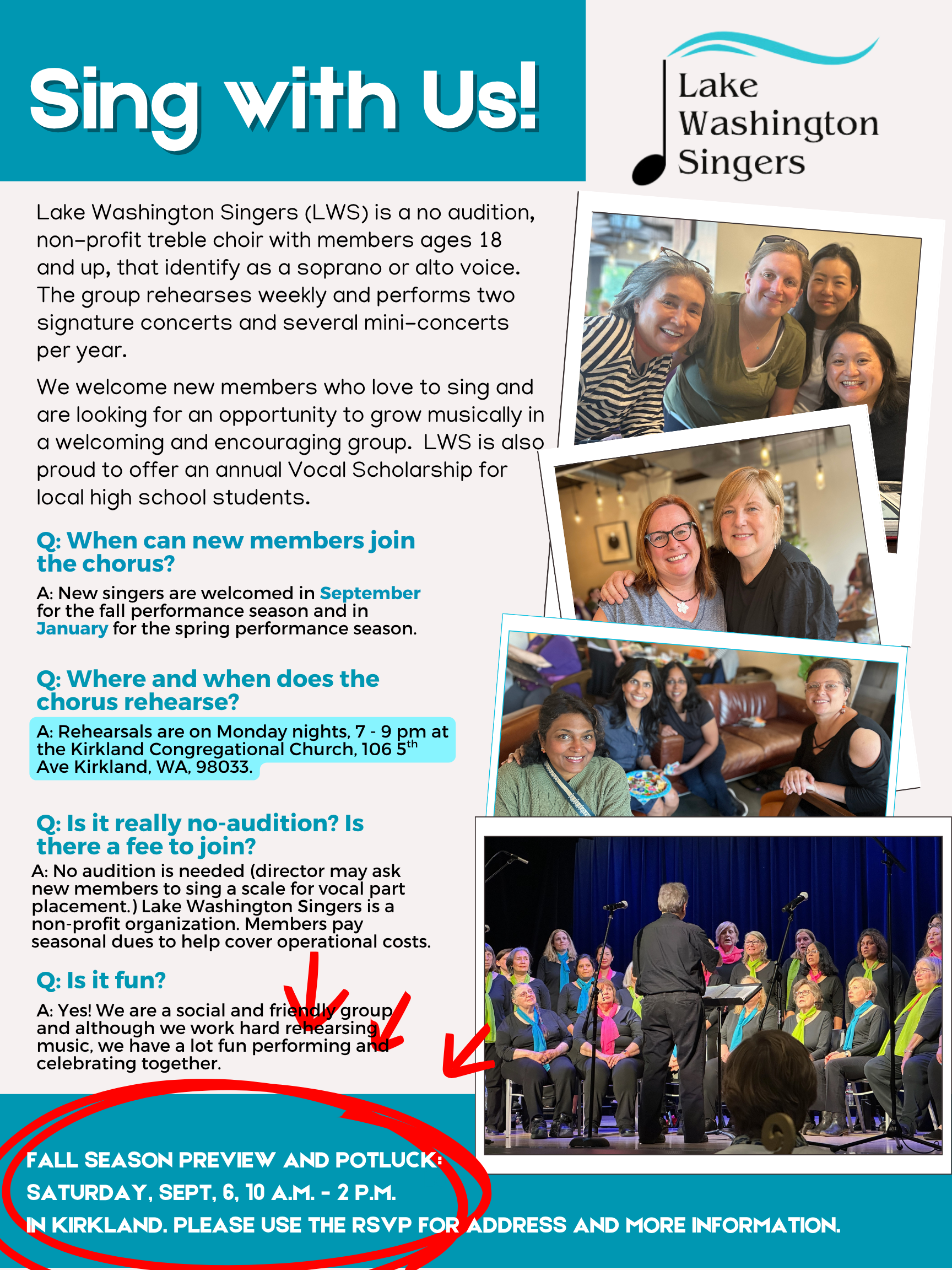 Sing with Us!

Lake Washington Singers

Lake Washington Singers (LWS) is a no audition, non-profit treble choir with members ages 18 and up, that identify as a soprano or alto voice. The group rehearses weekly and performs two signature concerts and several mini-concerts per year.

We welcome new members who love to sing and are looking for an opportunity to grow musically in a welcoming and encouraging group. LWS is also proud to offer an annual Vocal Scholarship for local high school students.

Q: When can new members join the chorus?

A: New singers are welcomed in September for the fall performance season and in January for the spring performance season.

Q: Where and when does the chorus rehearse?

A: Rehearsals are on Monday nights, 7 - 9 pm at the Kirkland Congregational Church, 106 5$^{th}$ Ave Kirkland, WA, 98033.

Q: Is it really no-audition? Is there a fee to join?

A: No audition is needed (director may ask new members to sing a scale for vocal part placement.) Lake Washington Singers is a non-profit organization. Members pay seasonal dues to help cover operational costs.

Q: Is it fun?

A: Yes! We are a social and friendly group and although we work hard rehearsing music, we have a lot fun performing and celebrating together.

FALL SEASON PREVIEW AND POTLUCK:
SATURDAY, SEPT, 6, 10 A.M. - 2 P.M.
IN KIRKLAND. PLEASE USE THE RSVP FOR ADDRESS AND MORE INFORMATION.